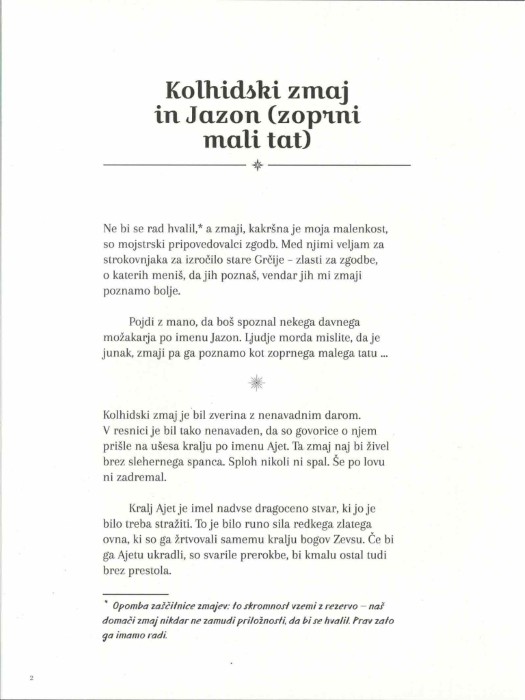 Kolhidski zmaj in Jazon (zoprni mali tat)

Ne bi se rad hvalil,* a zmaji, kakršna je moja malenkost, so mojstrski pripovedovalci zgodb. Med njimi veljam za strokovnjaka za izročilo stare Grčije – zlasti za zgodbe, o katerih meniš, da jih poznaš, vendar jih mi zmaji poznamo bolje.

Pojdi z mano, da boš spoznal nekega davnega možakarja po imenu Jazon. Ljudje morda mislite, da je junak, zmaji pa ga poznamo kot zoprnega malega tatu ...

Kolhidski zmaj je bil zverina z nenavadnim darom. V resnici je bil tako nenavaden, da so govorice o njem prišle na ušesa kralju po imenu Ajet. Ta zmaj naj bi živel brez slehernega spanca. Sploh nikoli ni spal. Še po lovu ni zadremal.

Kralj Ajet je imel nadvse dragoceno stvar, ki jo je bilo treba stražiti. To je bilo runo sila redkega zlatega ovna, ki so ga žrtvovali samemu kralju bogov Zevsu. Če bi ga Ajetu ukradli, so svarile prerokbe, bi kmalu ostal tudi brez prestola.

* Opomba zaščitnice zmajev: to skromnost vzemi z rezervo – naš domači zmaj nikdar ne zamudi priložnosti, da bi se hvalil. Prav zato ga imamo radi.

2